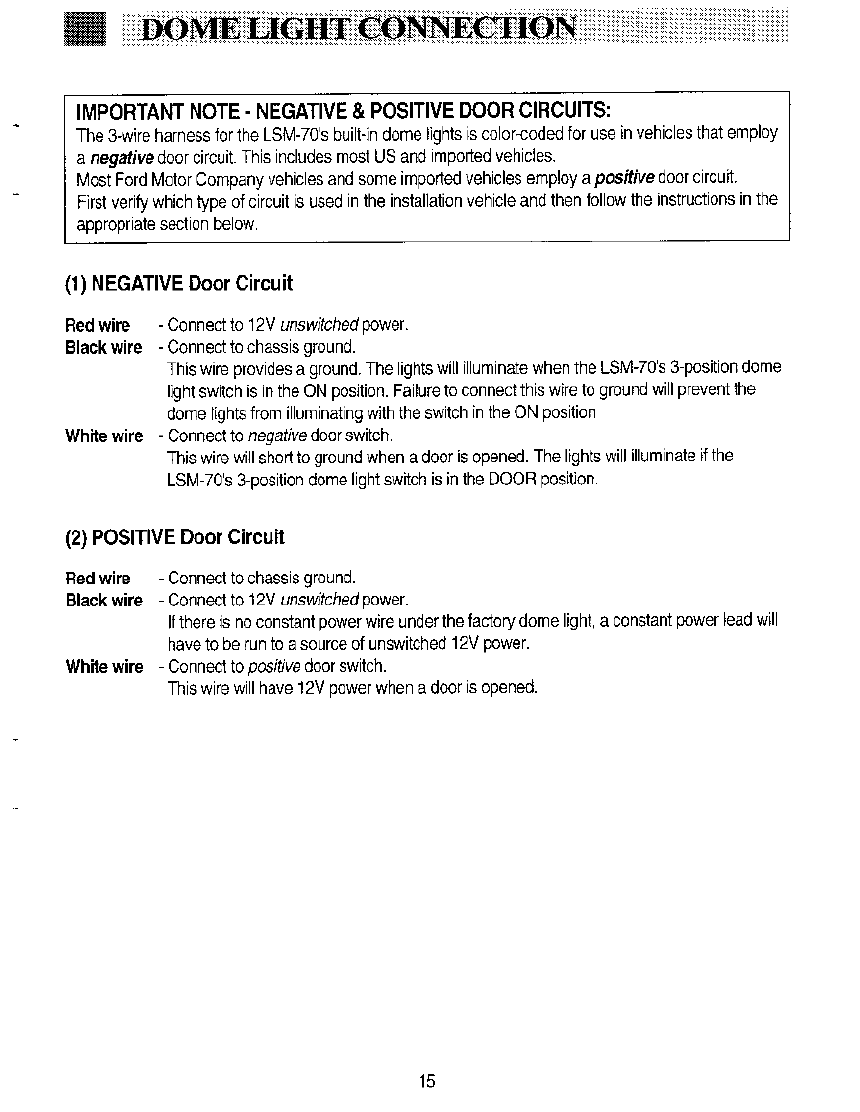 DOME LIGHT CONNECTION

IMPORTANT NOTE - NEGATIVE & POSITIVE DOOR CIRCUITS:
The 3-wire harness for the LSM-70's built-in dome lights is color-coded for use in vehicles that employ a negative door circuit. This includes most US and imported vehicles.
Most Ford Motor Company vehicles and some imported vehicles employ a positive door circuit.
First verify which type of circuit is used in the installation vehicle and then follow the instructions in the appropriate section below.

(1) NEGATIVE Door Circuit

Red wire - Connect to 12V unswitched power.
Black wire - Connect to chassis ground.
This wire provides a ground. The lights will illuminate when the LSM-70's 3-position dome light switch is in the ON position. Failure to connect this wire to ground will prevent the dome lights from illuminating with the switch in the ON position
White wire - Connect to negative door switch.
This wire will short to ground when a door is opened. The lights will illuminate if the LSM-70's 3-position dome light switch is in the DOOR position.

(2) POSITIVE Door Circuit

Red wire - Connect to chassis ground.
Black wire - Connect to 12V unswitched power.
If there is no constant power wire under the factory dome light, a constant power lead will have to be run to a source of unswitched 12V power.
White wire - Connect to positive door switch.
This wire will have 12V power when a door is opened.

15